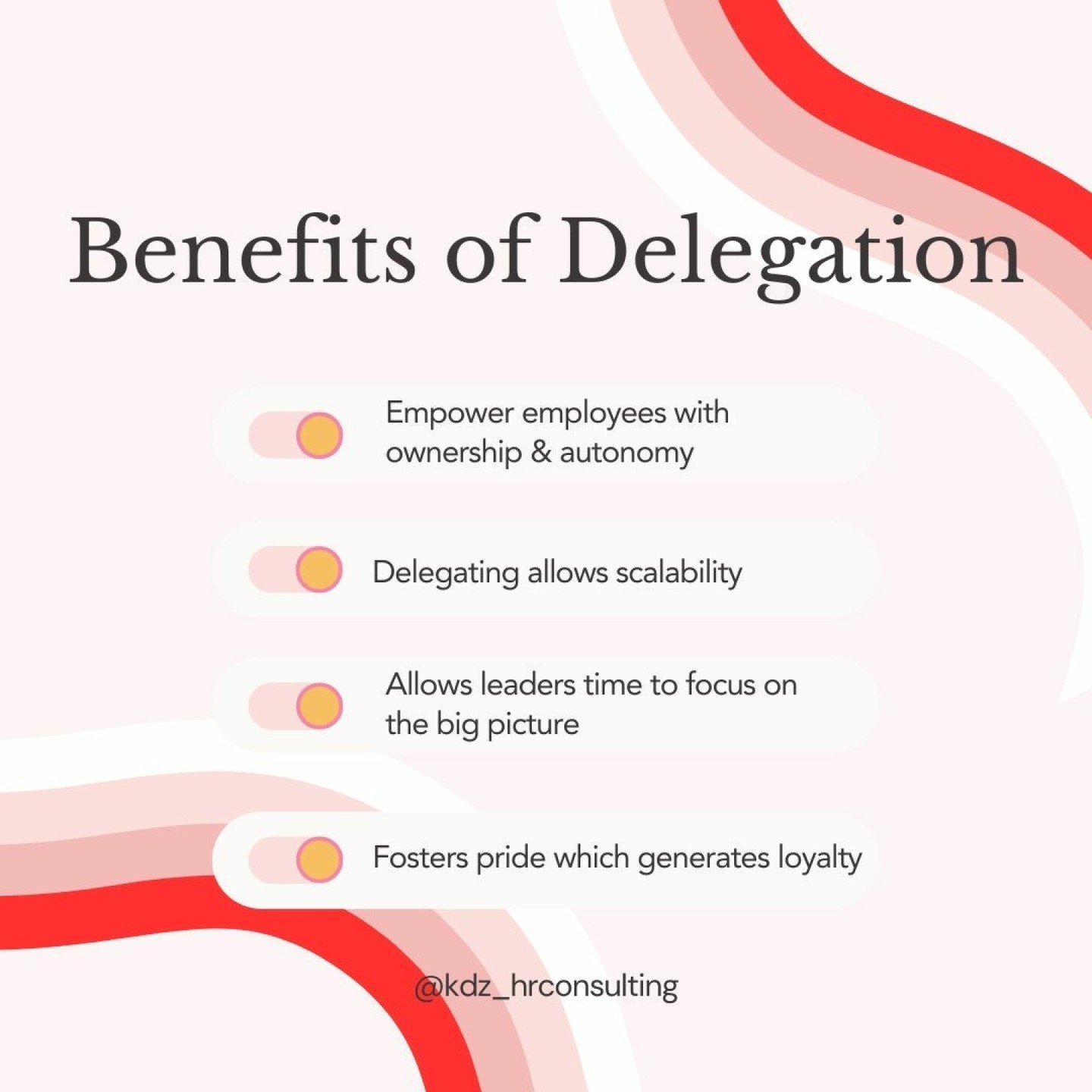 Benefits of Delegation

Empower employees with ownership & autonomy

Delegating allows scalability

Allows leaders time to focus on the big picture

Fosters pride which generates loyalty

@kdz_hrconsulting